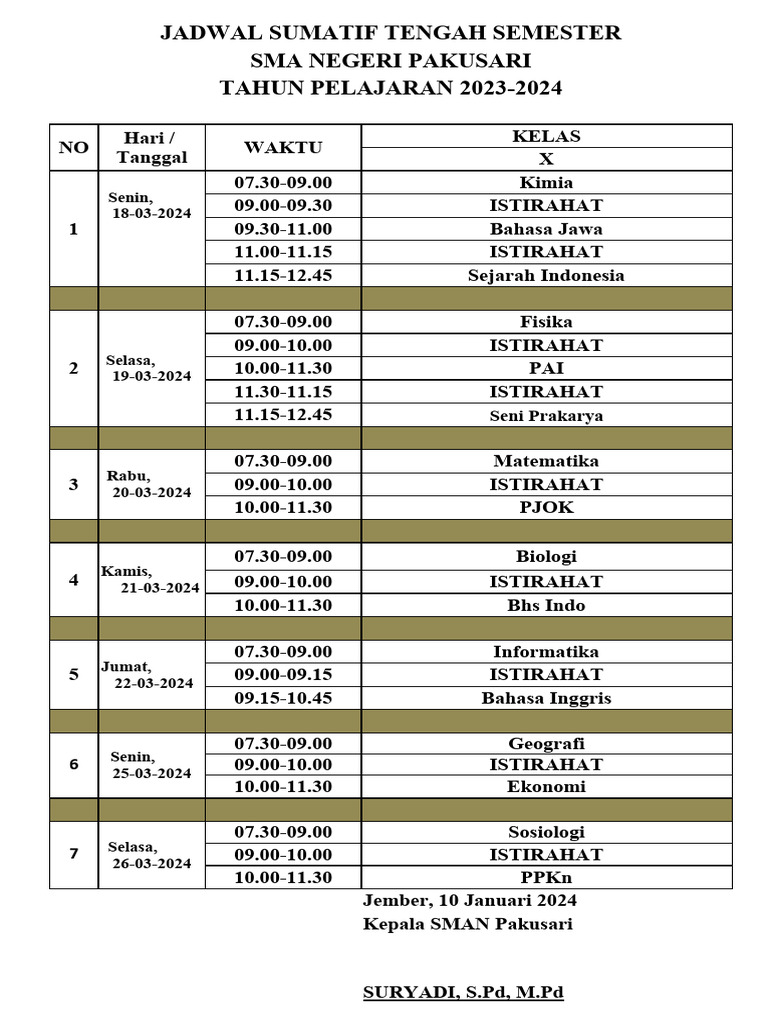 JADWAL SUMATIF TENGAH SEMESTER
SMA NEGERI PAKUSARI
TAHUN PELAJARAN 2023-2024

| NO | Hari / Tanggal | WAKTU | KELAS X |
|---|---|---|---|
| 1 | Senin, 18-03-2024 | 07.30-09.00 | Kimia |
| | | 09.00-09.30 | ISTIRAHAT |
| | | 09.30-11.00 | Bahasa Jawa |
| | | 11.00-11.15 | ISTIRAHAT |
| | | 11.15-12.45 | Sejarah Indonesia |
| | | | |
| 2 | Selasa, 19-03-2024 | 07.30-09.00 | Fisika |
| | | 09.00-10.00 | ISTIRAHAT |
| | | 10.00-11.30 | PAI |
| | | 11.30-11.15 | ISTIRAHAT |
| | | 11.15-12.45 | Seni Prakarya |
| | | | |
| 3 | Rabu, 20-03-2024 | 07.30-09.00 | Matematika |
| | | 09.00-10.00 | ISTIRAHAT |
| | | 10.00-11.30 | PJOK |
| | | | |
| 4 | Kamis, 21-03-2024 | 07.30-09.00 | Biologi |
| | | 09.00-10.00 | ISTIRAHAT |
| | | 10.00-11.30 | Bhs Indo |
| | | | |
| 5 | Jumat, 22-03-2024 | 07.30-09.00 | Informatika |
| | | 09.00-09.15 | ISTIRAHAT |
| | | 09.15-10.45 | Bahasa Inggris |
| | | | |
| 6 | Senin, 25-03-2024 | 07.30-09.00 | Geografi |
| | | 09.00-10.00 | ISTIRAHAT |
| | | 10.00-11.30 | Ekonomi |
| | | | |
| 7 | Selasa, 26-03-2024 | 07.30-09.00 | Sosiologi |
| | | 09.00-10.00 | ISTIRAHAT |
| | | 10.00-11.30 | PPKn |

Jember, 10 Januari 2024
Kepala SMAN Pakusari

SURYADI, S.Pd, M.Pd